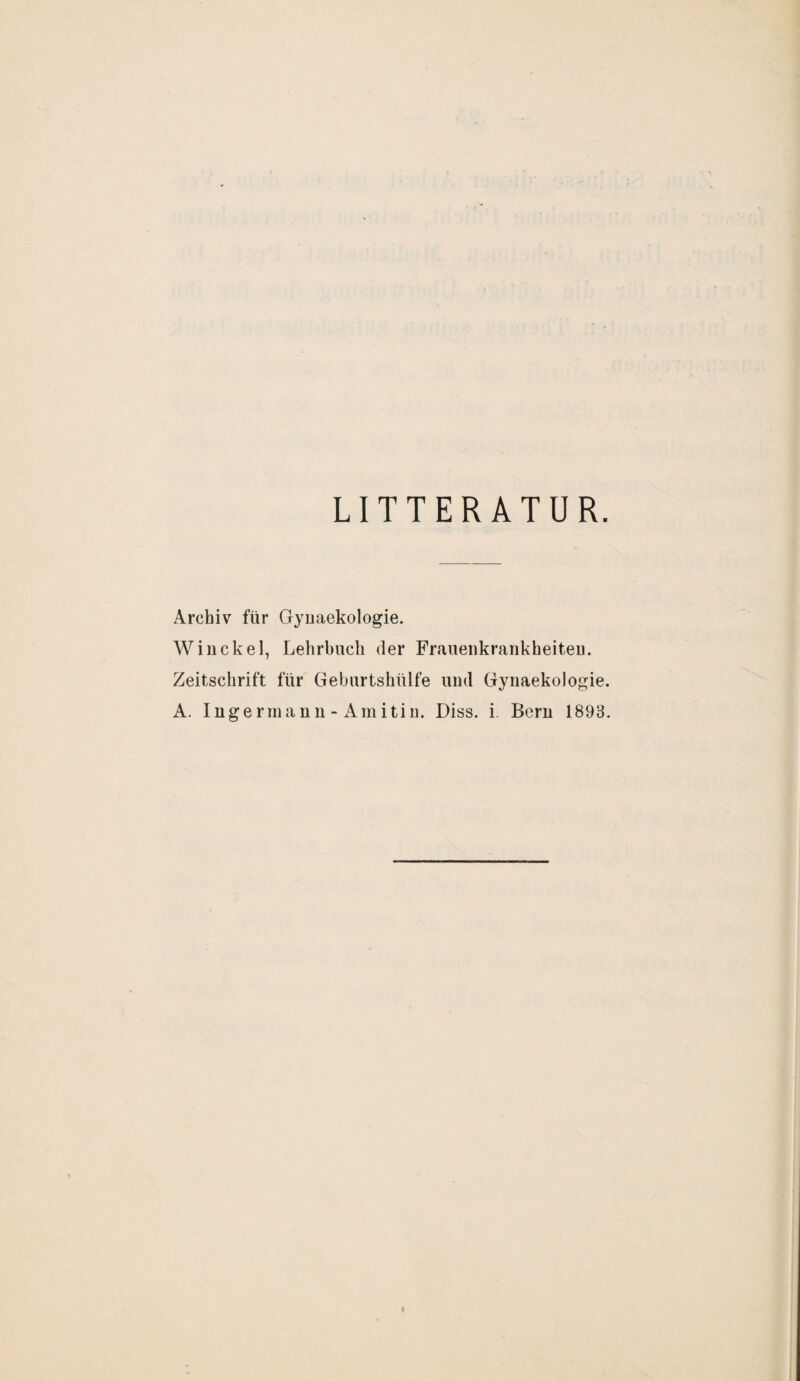 LITTERATUR.

Archiv für Gynaekologie.
Winckel, Lehrbuch der Frauenkrankheiten.
Zeitschrift für Geburtshülfe und Gynaekologie.
A. Ingermann-Amitin. Diss. i. Bern 1893.